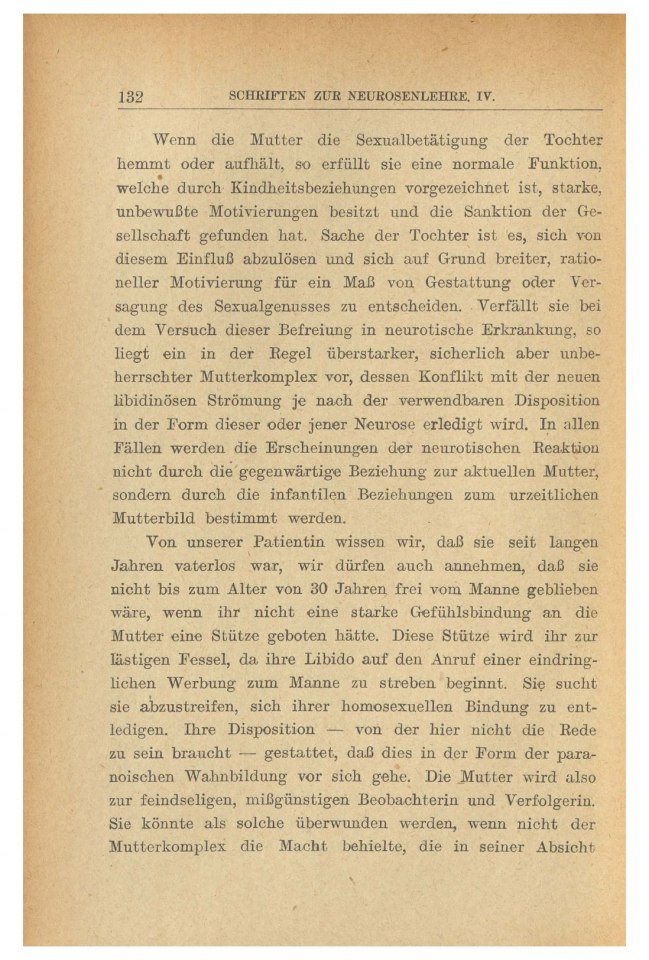 132 SCHRIFTEN ZUR NEUROSENLEHRE. IV.

Wenn die Mutter die Sexualbetätigung der Tochter hemmt oder aufhält, so erfüllt sie eine normale Funktion, welche durch Kindheitsbeziehungen vorgezeichnet ist, starke, unbewußte Motivierungen besitzt und die Sanktion der Gesellschaft gefunden hat. Sache der Tochter ist es, sich von diesem Einfluß abzulösen und sich auf Grund breiter, rationeller Motivierung für ein Maß von Gestattung oder Versagung des Sexualgenusses zu entscheiden. Verfällt sie bei dem Versuch dieser Befreiung in neurotische Erkrankung, so liegt ein in der Regel überstarker, sicherlich aber unbeherrschter Mutterkomplex vor, dessen Konflikt mit der neuen libidinösen Strömung je nach der verwendbaren Disposition in der Form dieser oder jener Neurose erledigt wird. In allen Fällen werden die Erscheinungen der neurotischen Reaktion nicht durch die gegenwärtige Beziehung zur aktuellen Mutter, sondern durch die infantilen Beziehungen zum urzeitlichen Mutterbild bestimmt werden.

Von unserer Patientin wissen wir, daß sie seit langen Jahren vaterlos war, wir dürfen auch annehmen, daß sie nicht bis zum Alter von 30 Jahren frei vom Manne geblieben wäre, wenn ihr nicht eine starke Gefühlsbindung an die Mutter eine Stütze geboten hätte. Diese Stütze wird ihr zur lästigen Fessel, da ihre Libido auf den Anruf einer eindringlichen Werbung zum Manne zu streben beginnt. Sie sucht sie abzustreifen, sich ihrer homosexuellen Bindung zu entledigen. Ihre Disposition — von der hier nicht die Rede zu sein braucht — gestattet, daß dies in der Form der paranoischen Wahnbildung vor sich gehe. Die Mutter wird also zur feindseligen, mißgünstigen Beobachterin und Verfolgerin. Sie könnte als solche überwunden werden, wenn nicht der Mutterkomplex die Macht behielte, die in seiner Absicht